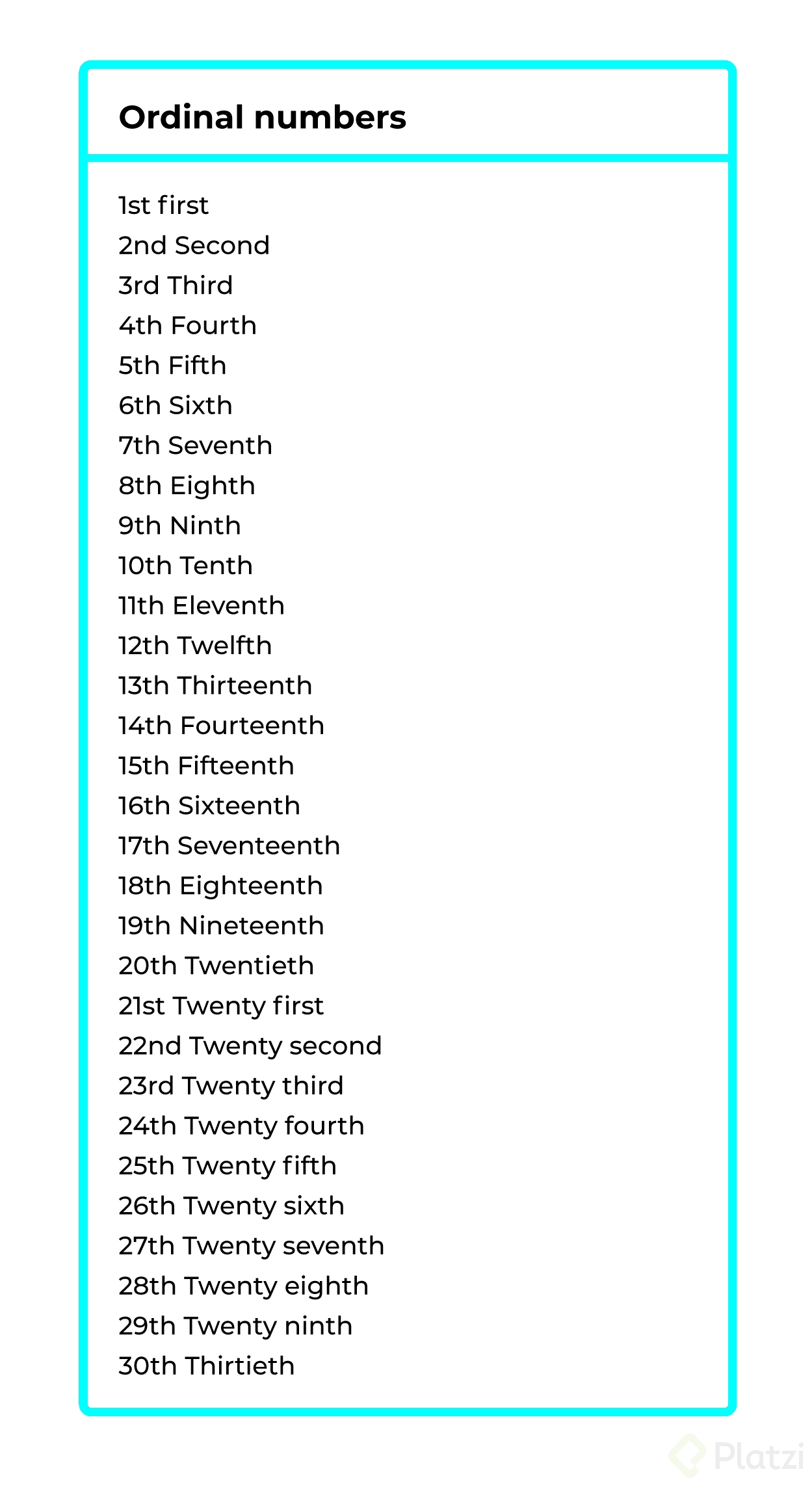 Ordinal numbers

1st first
2nd Second
3rd Third
4th Fourth
5th Fifth
6th Sixth
7th Seventh
8th Eighth
9th Ninth
10th Tenth
11th Eleventh
12th Twelfth
13th Thirteenth
14th Fourteenth
15th Fifteenth
16th Sixteenth
17th Seventeenth
18th Eighteenth
19th Nineteenth
20th Twentieth
21st Twenty first
22nd Twenty second
23rd Twenty third
24th Twenty fourth
25th Twenty fifth
26th Twenty sixth
27th Twenty seventh
28th Twenty eighth
29th Twenty ninth
30th Thirtieth

Platzi